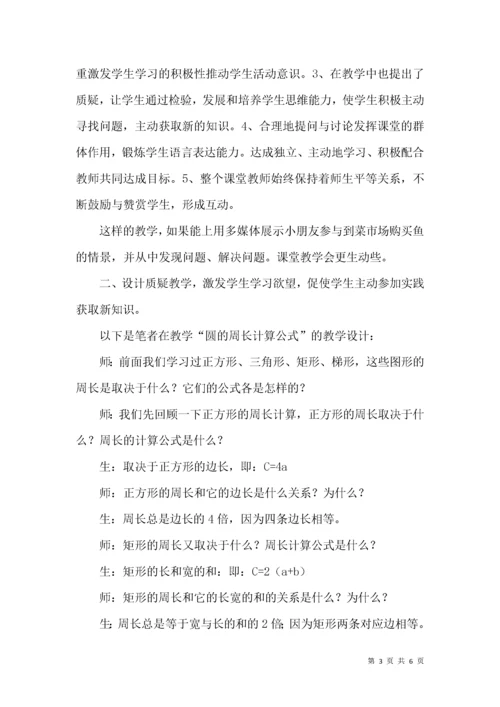 重激发学生学习的积极性推动学生活动意识。3、在教学中也提出了质疑，让学生通过检验，发展和培养学生思维能力，使学生积极主动寻找问题，主动获取新的知识。4、合理地提问与讨论发挥课堂的群体作用，锻炼学生语言表达能力。达成独立、主动地学习、积极配合教师共同达成目标。5、整个课堂教师始终保持着师生平等关系，不断鼓励与赞赏学生，形成互动。

这样的教学，如果能上用多媒体展示小朋友参与到菜市场购买鱼的情景，并从中发现问题、解决问题。课堂教学会更生动些。

二、设计质疑教学，激发学生学习欲望，促使学生主动参加实践获取新知识。

以下是笔者在教学“圆的周长计算公式”的教学设计：

师：前面我们学习过正方形、三角形、矩形、梯形，这些图形的周长是取决于什么？它们的公式各是怎样的？

师：我们先回顾一下正方形的周长计算，正方形的周长取决于什么？周长的计算公式是什么？

生：取决于正方形的边长，即：C=4a

师：正方形的周长和它的边长是什么关系？为什么？

生：周长总是边长的 4 倍，因为四条边长相等。

师：矩形的周长又取决于什么？周长计算公式是什么？

生：矩形的长和宽的和：即：C=2（a+b）

师：矩形的周长和它的长宽的和的关系是什么？为什么？

生：周长总是等于宽与长的和的 2 倍；因为矩形两条对应边相等。

第 3 页 共 6 页